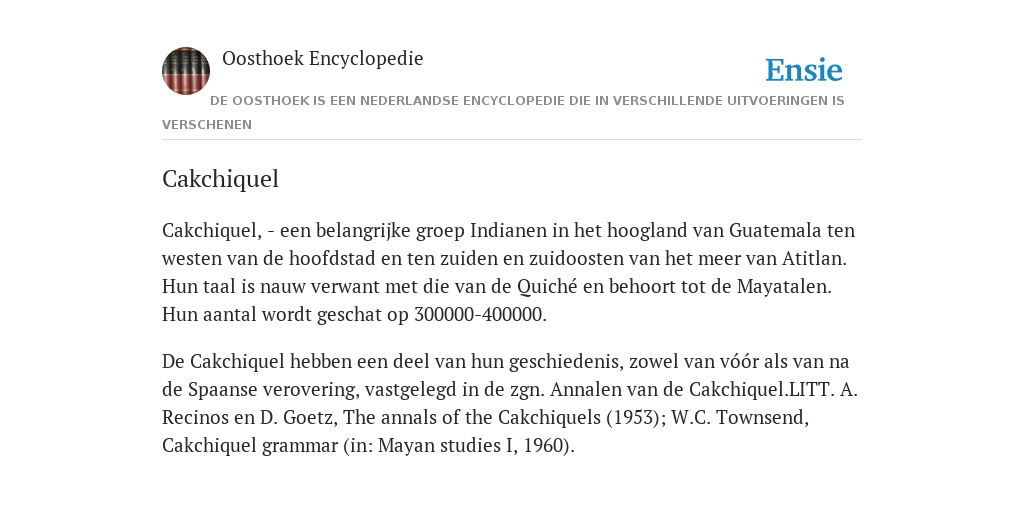 Oosthoek Encyclopedie

Ensie

DE OOSTHOEK IS EEN NEDERLANDSE ENCYCLOPEDIE DIE IN VERSCHILLENDE UITVOERINGEN IS VERSCHENEN

Cakchiquel

Cakchiquel, - een belangrijke groep Indianen in het hoogland van Guatemala ten westen van de hoofdstad en ten zuiden en zuidoosten van het meer van Atitlan. Hun taal is nauw verwant met die van de Quiché en behoort tot de Mayatalen. Hun aantal wordt geschat op 300000-400000.

De Cakchiquel hebben een deel van hun geschiedenis, zowel van vóór als van na de Spaanse verovering, vastgelegd in de zgn. Annalen van de Cakchiquel.LITT. A. Recinos en D. Goetz, The annals of the Cakchiquels (1953); W.C. Townsend, Cakchiquel grammar (in: Mayan studies I, 1960).